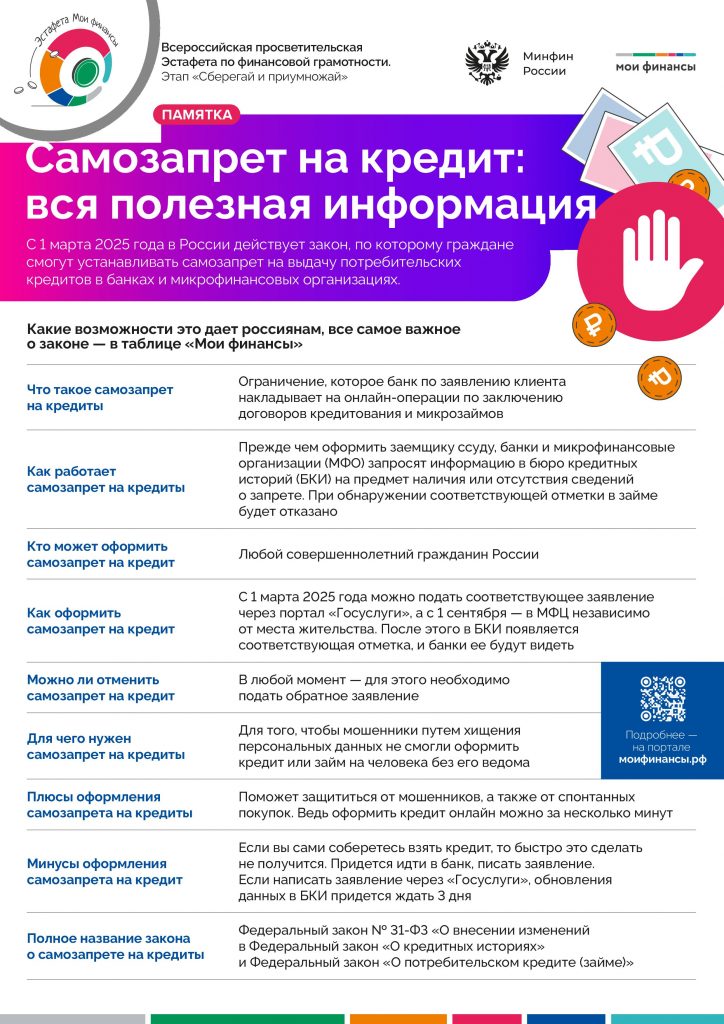 Эстафета Мои финансы

Всероссийская просветительская Эстафета по финансовой грамотности. Этап «Сберегай и приумножай»

Минфин России

мои финансы

ПАМЯТКА

Самозапрет на кредит: вся полезная информация

С 1 марта 2025 года в России действует закон, по которому граждане смогут устанавливать самозапрет на выдачу потребительских кредитов в банках и микрофинансовых организациях.

Какие возможности это дает россиянам, все самое важное о законе — в таблице «Мои финансы»

| | |
|---|---|
| Что такое самозапрет на кредиты | Ограничение, которое банк по заявлению клиента накладывает на онлайн-операции по заключению договоров кредитования и микрозаймов |
| Как работает самозапрет на кредиты | Прежде чем оформить заемщику ссуду, банки и микрофинансовые организации (МФО) запросят информацию в бюро кредитных историй (БКИ) на предмет наличия или отсутствия сведений о запрете. При обнаружении соответствующей отметки в займе будет отказано |
| Кто может оформить самозапрет на кредит | Любой совершеннолетний гражданин России |
| Как оформить самозапрет на кредит | С 1 марта 2025 года можно подать соответствующее заявление через портал «Госуслуги», а с 1 сентября — в МФЦ независимо от места жительства. После этого в БКИ появляется соответствующая отметка, и банки ее будут видеть |
| Можно ли отменить самозапрет на кредит | В любой момент — для этого необходимо подать обратное заявление |
| Для чего нужен самозапрет на кредиты | Для того, чтобы мошенники путем хищения персональных данных не смогли оформить кредит или займ на человека без его ведома |
| Плюсы оформления самозапрета на кредиты | Поможет защититься от мошенников, а также от спонтанных покупок. Ведь оформить кредит онлайн можно за несколько минут |
| Минусы оформления самозапрета на кредит | Если вы сами соберетесь взять кредит, то быстро это сделать не получится. Придется идти в банк, писать заявление. Если написать заявление через «Госуслуги», обновления данных в БКИ придется ждать 3 дня |
| Полное название закона о самозапрете на кредиты | Федеральный закон № 31-ФЗ «О внесении изменений в Федеральный закон «О кредитных историях» и Федеральный закон «О потребительском кредите (займе)» |

Подробнее — на портале моифинансы.рф